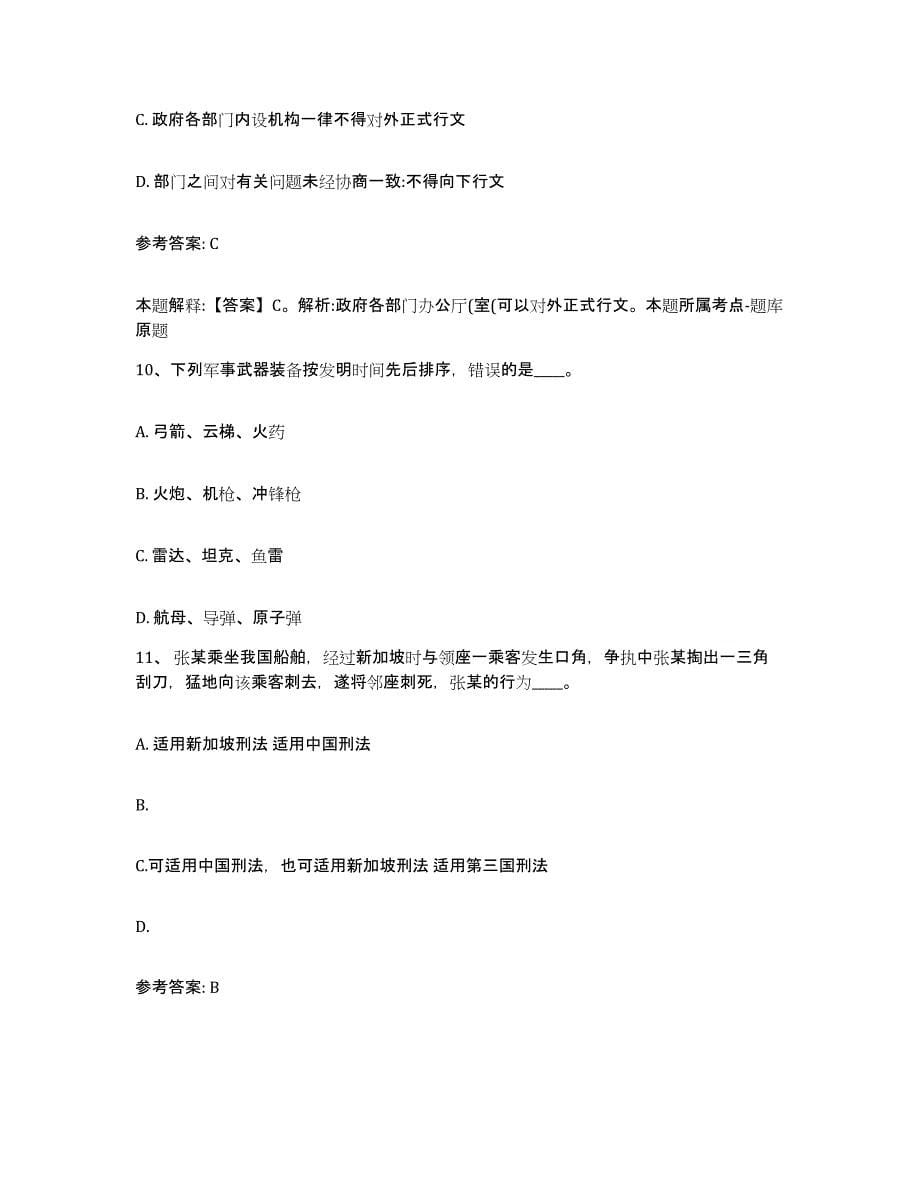 C. 政府各部门内设机构一律不得对外正式行文

D. 部门之间对有关问题未经协商一致:不得向下行文

参考答案: C

本题解释:【答案】C。解析:政府各部门办公厅(室(可以对外正式行文。本题所属考点-题库原题

10、下列军事武器装备按发明时间先后排序，错误的是____。

A. 弓箭、云梯、火药

B. 火炮、机枪、冲锋枪

C. 雷达、坦克、鱼雷

D. 航母、导弹、原子弹

11、 张某乘坐我国船舶，经过新加坡时与领座一乘客发生口角，争执中张某掏出一三角刮刀，猛地向该乘客刺去，遂将邻座刺死，张某的行为____。

A. 适用新加坡刑法 适用中国刑法

B.

C.可适用中国刑法，也可适用新加坡刑法 适用第三国刑法

D.

参考答案: B